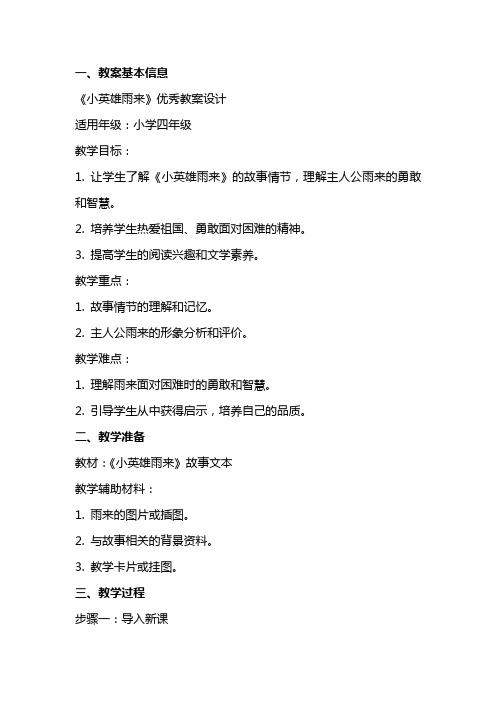 一、教案基本信息

《小英雄雨来》优秀教案设计

适用年级：小学四年级

教学目标：

1. 让学生了解《小英雄雨来》的故事情节，理解主人公雨来的勇敢和智慧。

2. 培养学生热爱祖国、勇敢面对困难的精神。

3. 提高学生的阅读兴趣和文学素养。

教学重点：

1. 故事情节的理解和记忆。

2. 主人公雨来的形象分析和评价。

教学难点：

1. 理解雨来面对困难时的勇敢和智慧。

2. 引导学生从中获得启示，培养自己的品质。

二、教学准备

教材：《小英雄雨来》故事文本

教学辅助材料：

1. 雨来的图片或插图。

2. 与故事相关的背景资料。

3. 教学卡片或挂图。

三、教学过程

步骤一：导入新课